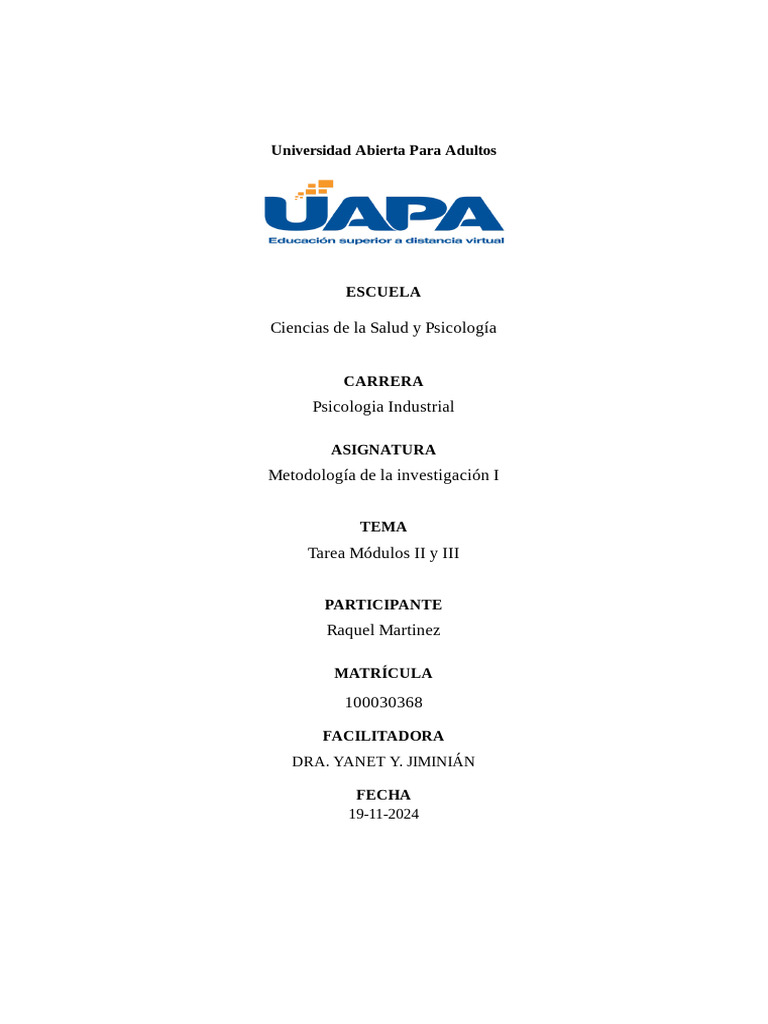 Universidad Abierta Para Adultos

UAPA
Educación superior a distancia virtual

ESCUELA

Ciencias de la Salud y Psicología

CARRERA

Psicologia Industrial

ASIGNATURA

Metodología de la investigación I

TEMA

Tarea Módulos II y III

PARTICIPANTE

Raquel Martinez

MATRÍCULA

100030368

FACILITADORA

DRA. YANET Y. JIMINIÁN

FECHA

19-11-2024